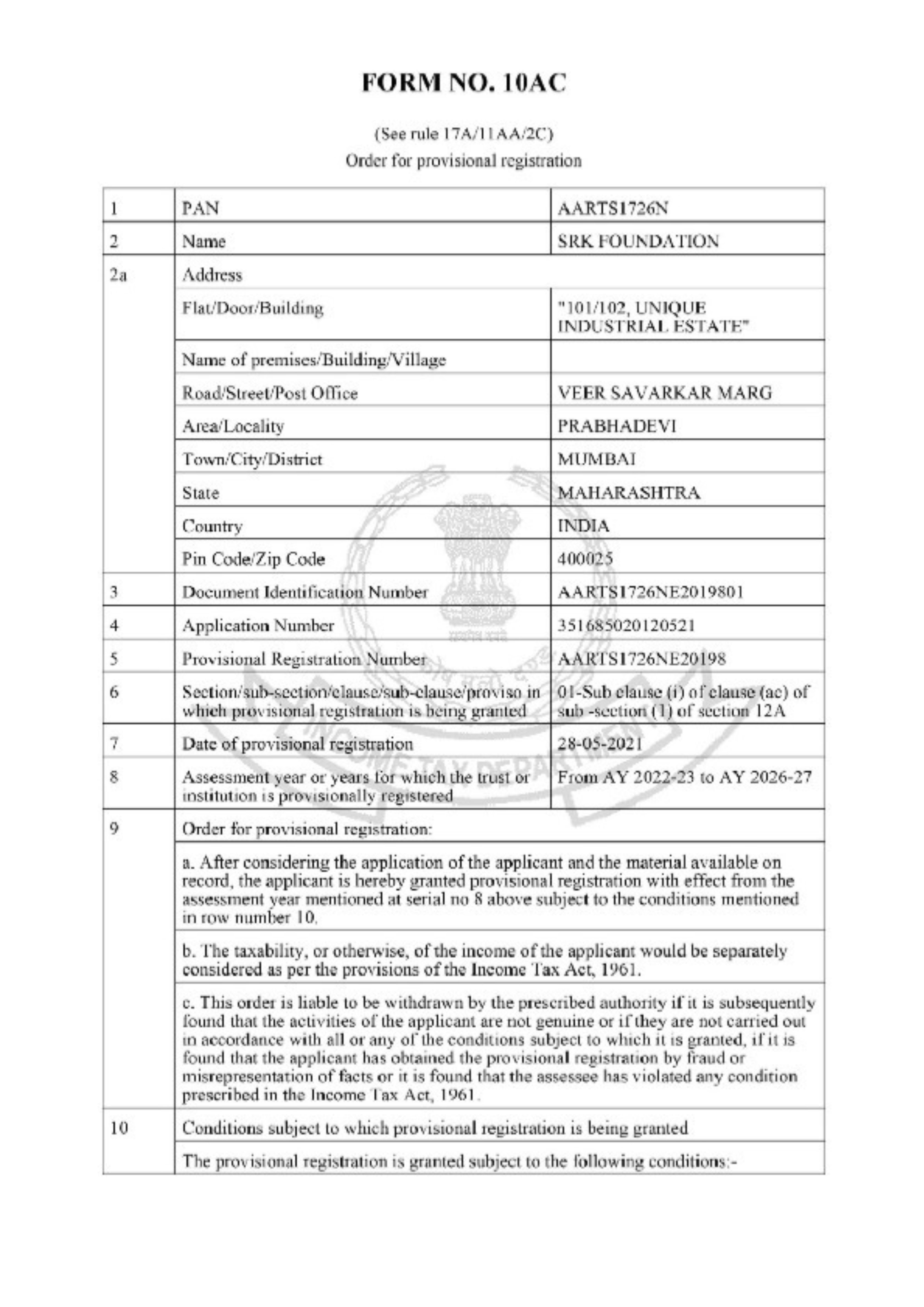 FORM NO. 10AC

(See rule 17A/11AA/2C)
Order for provisional registration

| 1 | PAN | AARTS1726N |
|---|---|---|
| 2 | Name | SRK FOUNDATION |
| 2a | Address | |
| | Flat/Door/Building | "101/102, UNIQUE INDUSTRIAL ESTATE" |
| | Name of premises/Building/Village | |
| | Road/Street/Post Office | VEER SAVARKAR MARG |
| | Area/Locality | PRABHADEVI |
| | Town/City/District | MUMBAI |
| | State | MAHARASHTRA |
| | Country | INDIA |
| | Pin Code/Zip Code | 400025 |
| 3 | Document Identification Number | AARTS1726NE2019801 |
| 4 | Application Number | 351685020120521 |
| 5 | Provisional Registration Number | AARTS1726NE20198 |
| 6 | Section/sub-section/clause/sub-clause/proviso in which provisional registration is being granted | 01-Sub clause (i) of clause (ac) of sub -section (1) of section 12A |
| 7 | Date of provisional registration | 28-05-2021 |
| 8 | Assessment year or years for which the trust or institution is provisionally registered | From AY 2022-23 to AY 2026-27 |
| 9 | Order for provisional registration: | |
| | a. After considering the application of the applicant and the material available on record, the applicant is hereby granted provisional registration with effect from the assessment year mentioned at serial no 8 above subject to the conditions mentioned in row number 10. | |
| | b. The taxability, or otherwise, of the income of the applicant would be separately considered as per the provisions of the Income Tax Act, 1961. | |
| | c. This order is liable to be withdrawn by the prescribed authority if it is subsequently found that the activities of the applicant are not genuine or if they are not carried out in accordance with all or any of the conditions subject to which it is granted, if it is found that the applicant has obtained the provisional registration by fraud or misrepresentation of facts or it is found that the assessee has violated any condition prescribed in the Income Tax Act, 1961. | |
| 10 | Conditions subject to which provisional registration is being granted | |
| | The provisional registration is granted subject to the following conditions:- | |

INCOME TAX DEPARTMENT